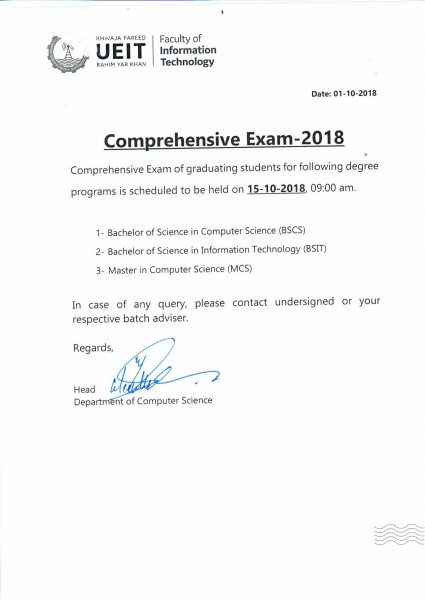 KHWAJA FAREED
UEIT
RAHIM YAR KHAN
Faculty of Information Technology

Date: 01-10-2018

Comprehensive Exam-2018

Comprehensive Exam of graduating students for following degree programs is scheduled to be held on 15-10-2018, 09:00 am.

1- Bachelor of Science in Computer Science (BSCS)
2- Bachelor of Science in Information Technology (BSIT)
3- Master in Computer Science (MCS)

In case of any query, please contact undersigned or your respective batch adviser.

Regards,

Head
Department of Computer Science